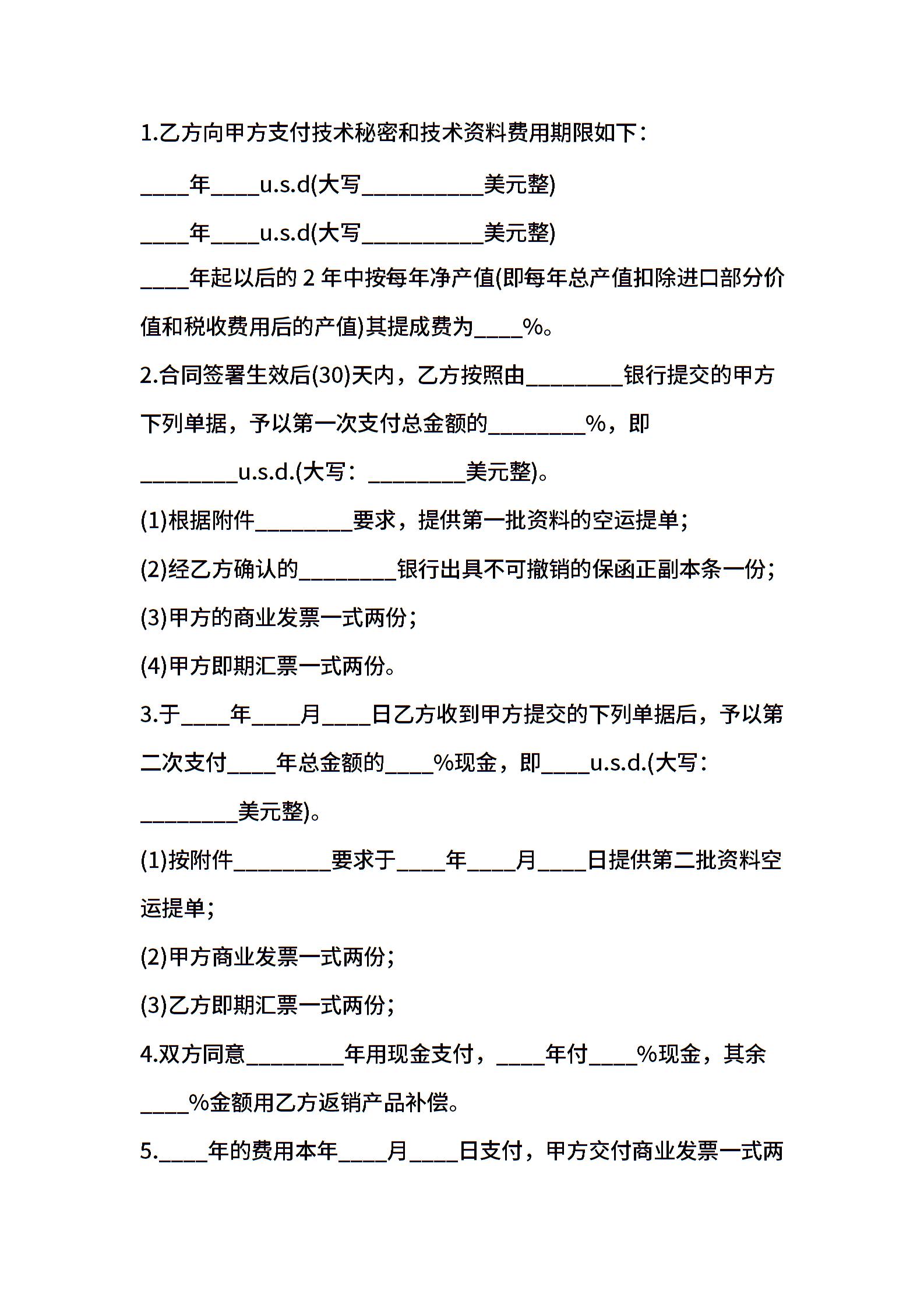 1.乙方向甲方支付技术秘密和技术资料费用期限如下：

____年____u.s.d(大写__________美元整)

____年____u.s.d(大写__________美元整)

____年起以后的 2 年中按每年净产值(即每年总产值扣除进口部分价值和税收费用后的产值)其提成费为____%。

2.合同签署生效后(30)天内，乙方按照由________银行提交的甲方下列单据，予以第一次支付总金额的________%，即________u.s.d.(大写：________美元整)。

(1)根据附件________要求，提供第一批资料的空运提单；

(2)经乙方确认的________银行出具不可撤销的保函正副本条一份；

(3)甲方的商业发票一式两份；

(4)甲方即期汇票一式两份。

3.于____年____月____日乙方收到甲方提交的下列单据后，予以第二次支付____年总金额的____%现金，即____u.s.d.(大写：________美元整)。

(1)按附件________要求于____年____月____日提供第二批资料空运提单；

(2)甲方商业发票一式两份；

(3)乙方即期汇票一式两份；

4.双方同意________年用现金支付，____年付____%现金，其余____%金额用乙方返销产品补偿。

5.____年的费用本年____月____日支付，甲方交付商业发票一式两